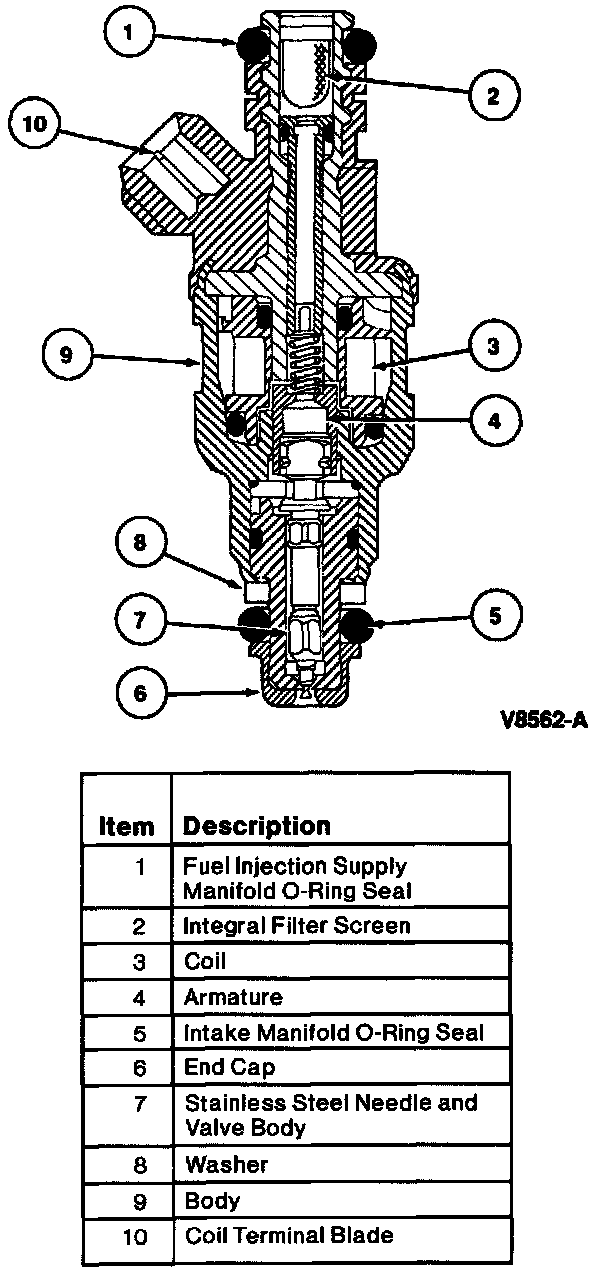 1
2
10
9
3
4
8
7
5
6

V8562-A

| Item | Description |
|---|---|
| 1 | Fuel Injection Supply Manifold O-Ring Seal |
| 2 | Integral Filter Screen |
| 3 | Coil |
| 4 | Armature |
| 5 | Intake Manifold O-Ring Seal |
| 6 | End Cap |
| 7 | Stainless Steel Needle and Valve Body |
| 8 | Washer |
| 9 | Body |
| 10 | Coil Terminal Blade |